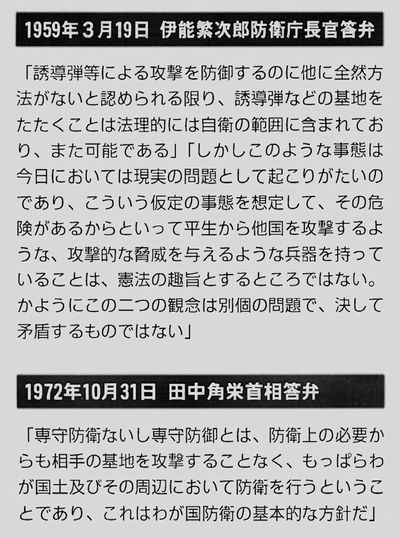 1959年3月19日 伊能繁次郎防衛庁長官答弁

「誘導弾等による攻撃を防御するのに他に全然方法がないと認められる限り、誘導弾などの基地をたたくことは法理的には自衛の範囲に含まれており、また可能である」「しかしこのような事態は今日においては現実の問題として起こりがたいのであり、こういう仮定の事態を想定して、その危険があるからといって平生から他国を攻撃するような、攻撃的な脅威を与えるような兵器を持っていることは、憲法の趣旨とするところではない。かようにこの二つの観念は別個の問題で、決して矛盾するものではない」

1972年10月31日 田中角栄首相答弁

「専守防衛ないし専守防御とは、防衛上の必要からも相手の基地を攻撃することなく、もっぱらわが国土及びその周辺において防衛を行うということであり、これはわが国防衛の基本的な方針だ」